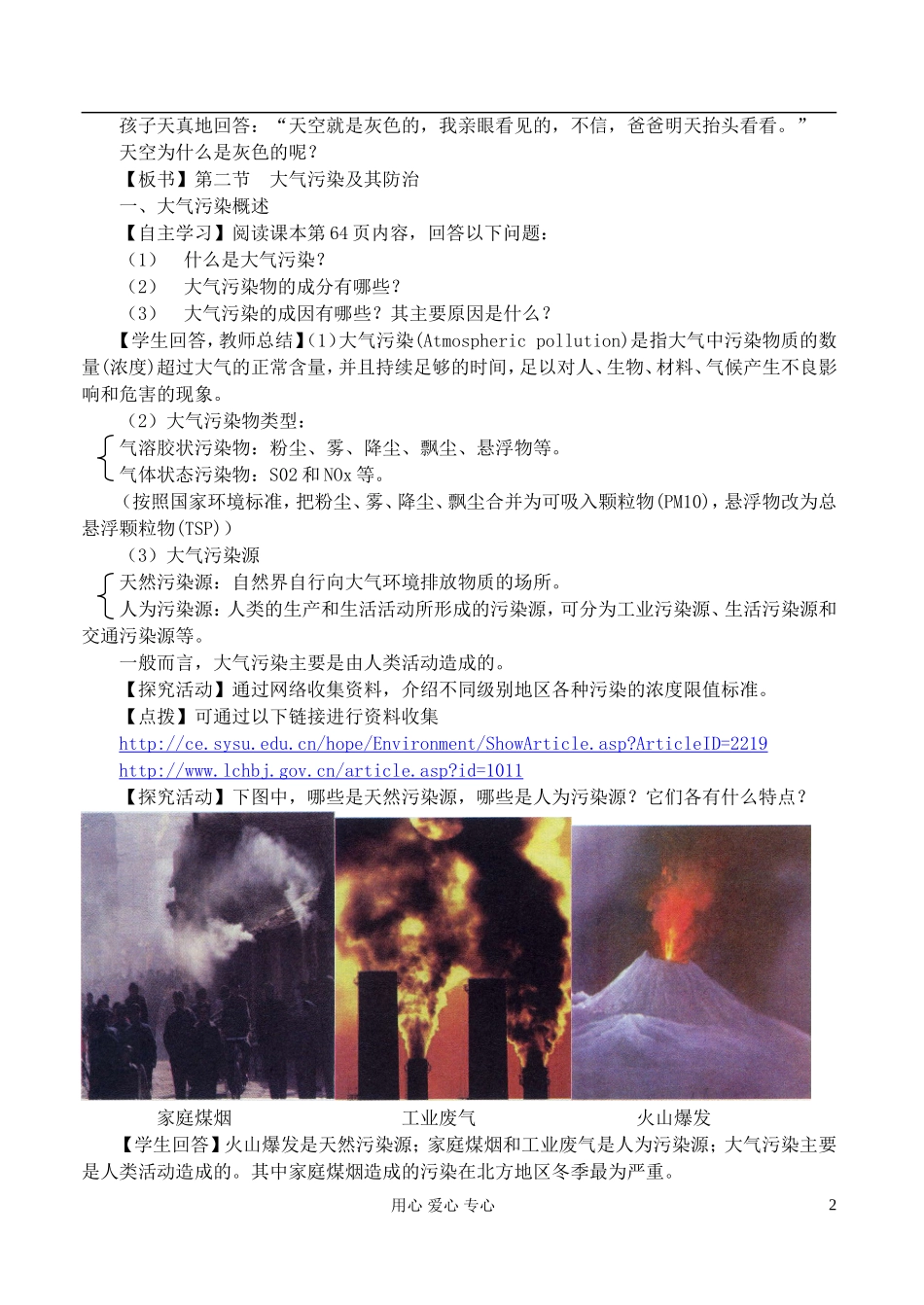 孩子天真地回答：“天空就是灰色的，我亲眼看见的，不信，爸爸明天抬头看看。”

天空为什么是灰色的呢？

【板书】第二节　大气污染及其防治

一、大气污染概述

【自主学习】阅读课本第64页内容，回答以下问题：

（1）　什么是大气污染？

（2）　大气污染物的成分有哪些？

（3）　大气污染的成因有哪些？其主要原因是什么？

【学生回答，教师总结】(1)大气污染(Atmospheric pollution)是指大气中污染物质的数量(浓度)超过大气的正常含量，并且持续足够的时间，足以对人、生物、材料、气候产生不良影响和危害的现象。

（2）大气污染物类型：

气溶胶状污染物：粉尘、雾、降尘、飘尘、悬浮物等。

气体状态污染物：SO2和NOx等。

（按照国家环境标准，把粉尘、雾、降尘、飘尘合并为可吸入颗粒物(PM10)，悬浮物改为总悬浮颗粒物(TSP)）

（3）大气污染源

天然污染源：自然界自行向大气环境排放物质的场所。

人为污染源：人类的生产和生活活动所形成的污染源，可分为工业污染源、生活污染源和交通污染源等。

一般而言，大气污染主要是由人类活动造成的。

【探究活动】通过网络收集资料，介绍不同级别地区各种污染的浓度限值标准。

【点拨】可通过以下链接进行资料收集

http://ce.sysu.edu.cn/hope/Environment/ShowArticle.asp?ArticleID=2219

http://www.lchbj.gov.cn/article.asp?id=1011

【探究活动】下图中，哪些是天然污染源，哪些是人为污染源？它们各有什么特点？

家庭煤烟　　工业废气　　火山爆发

【学生回答】火山爆发是天然污染源；家庭煤烟和工业废气是人为污染源；大气污染主要是人类活动造成的。其中家庭煤烟造成的污染在北方地区冬季最为严重。

用心 爱心 专心　　2